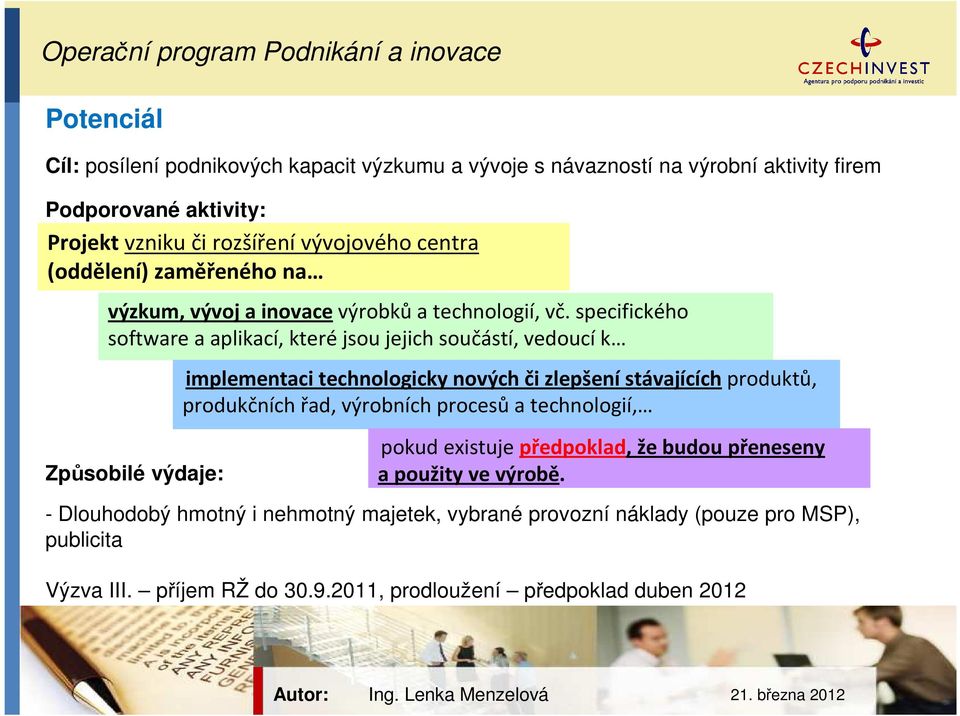 Operační program Podnikání a inovace

CZECHINVEST
Agentura pro podporu podnikání a investic

Potenciál

Cíl: posílení podnikových kapacit výzkumu a vývoje s návazností na výrobní aktivity firem

Podporované aktivity:

Projekt vzniku či rozšíření vývojového centra (oddělení) zaměřeného na…

výzkum, vývoj a inovace výrobků a technologií, vč. specifického software a aplikací, které jsou jejich součástí, vedoucí k…

implementaci technologicky nových či zlepšení stávajících produktů, produkčních řad, výrobních procesů a technologií,…

pokud existuje předpoklad, že budou přeneseny a použity ve výrobě.

Způsobilé výdaje:

- Dlouhodobý hmotný i nehmotný majetek, vybrané provozní náklady (pouze pro MSP), publicita

Výzva III. – příjem RŽ do 30.9.2011, prodloužení – předpoklad duben 2012

Autor: Ing. Lenka Menzelová 21. března 2012